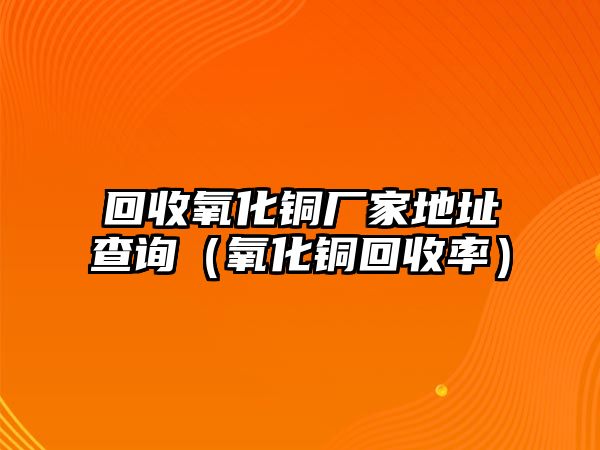 回收氧化铜厂家地址查询（氧化铜回收率）